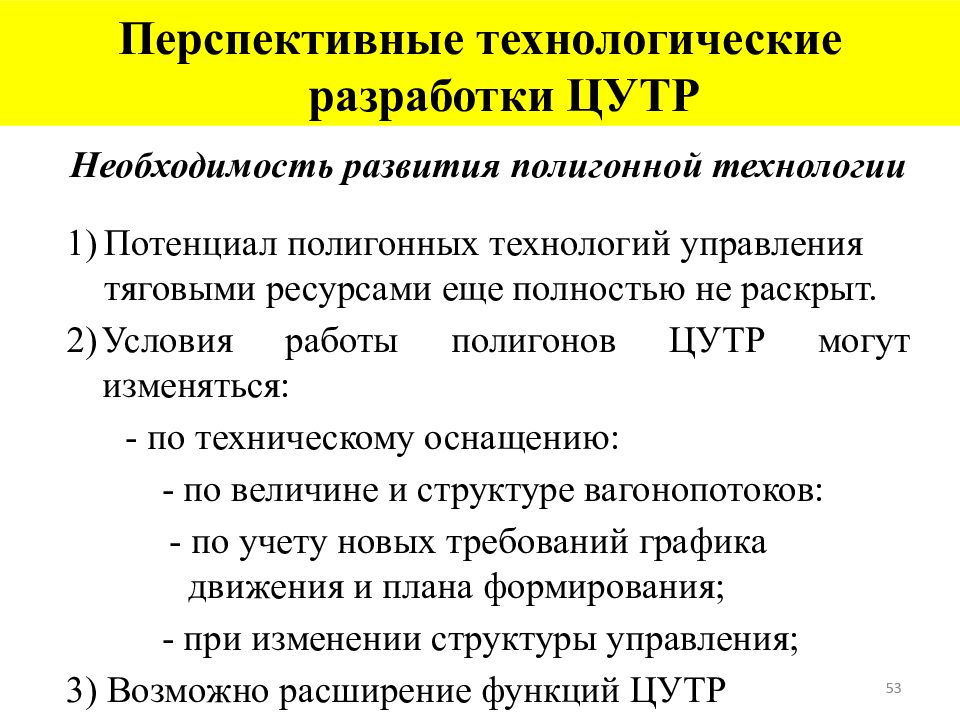 Перспективные технологические разработки ЦУТР

Необходимость развития полигонной технологии

1) Потенциал полигонных технологий управления тяговыми ресурсами еще полностью не раскрыт.

2) Условия работы полигонов ЦУТР могут изменяться:

- по техническому оснащению:

- по величине и структуре вагонопотоков:

- по учету новых требований графика движения и плана формирования;

- при изменении структуры управления;

3) Возможно расширение функций ЦУТР

53